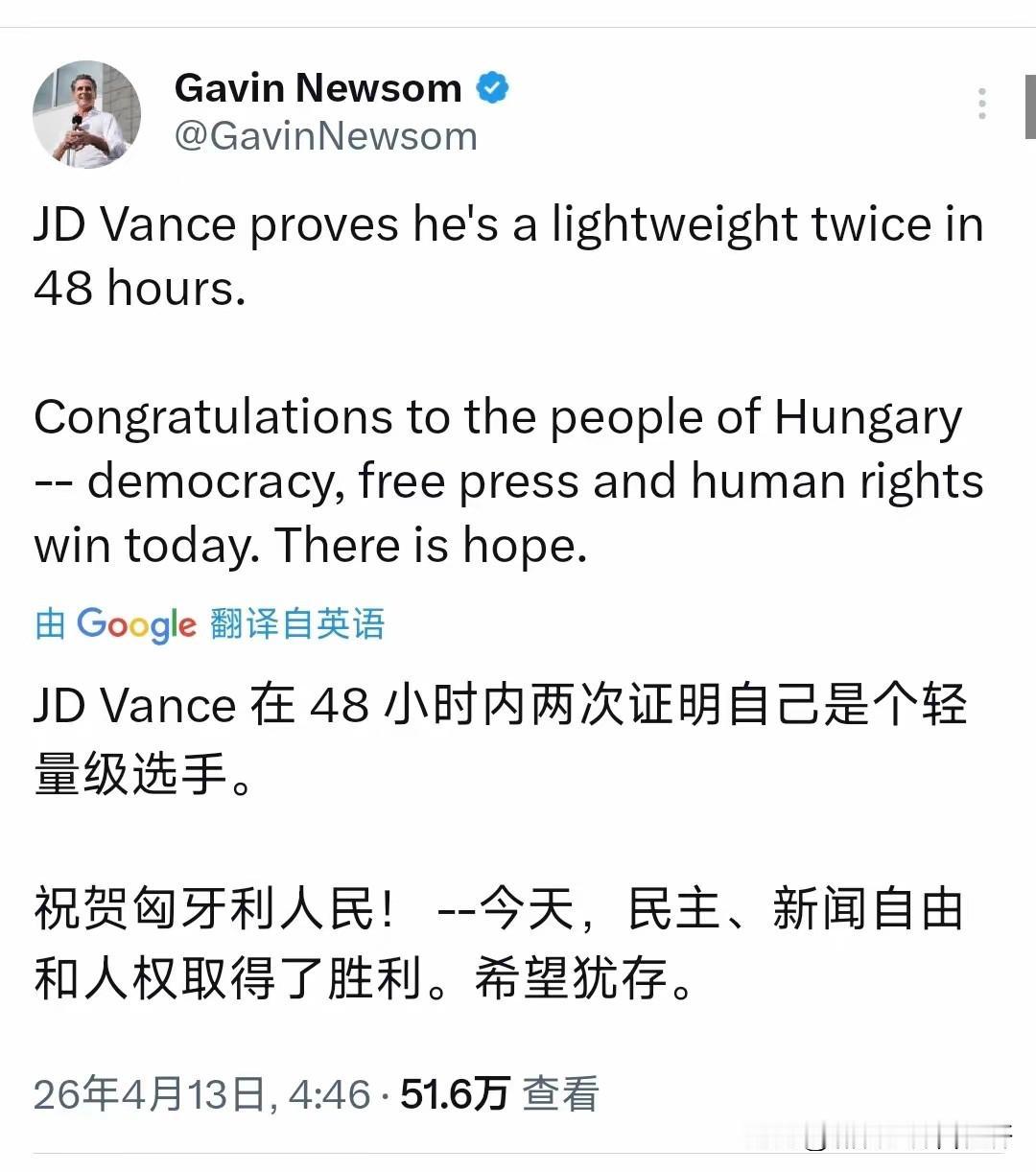 Gavin Newsom
@GavinNewsom

JD Vance proves he's a lightweight twice in 48 hours.

Congratulations to the people of Hungary -- democracy, free press and human rights win today. There is hope.

由 Google 翻译自英语

JD Vance 在 48 小时内两次证明自己是个轻量级选手。

祝贺匈牙利人民！ --今天，民主、新闻自由和人权取得了胜利。希望犹存。

26年4月13日, 4:46 · 51.6万 查看